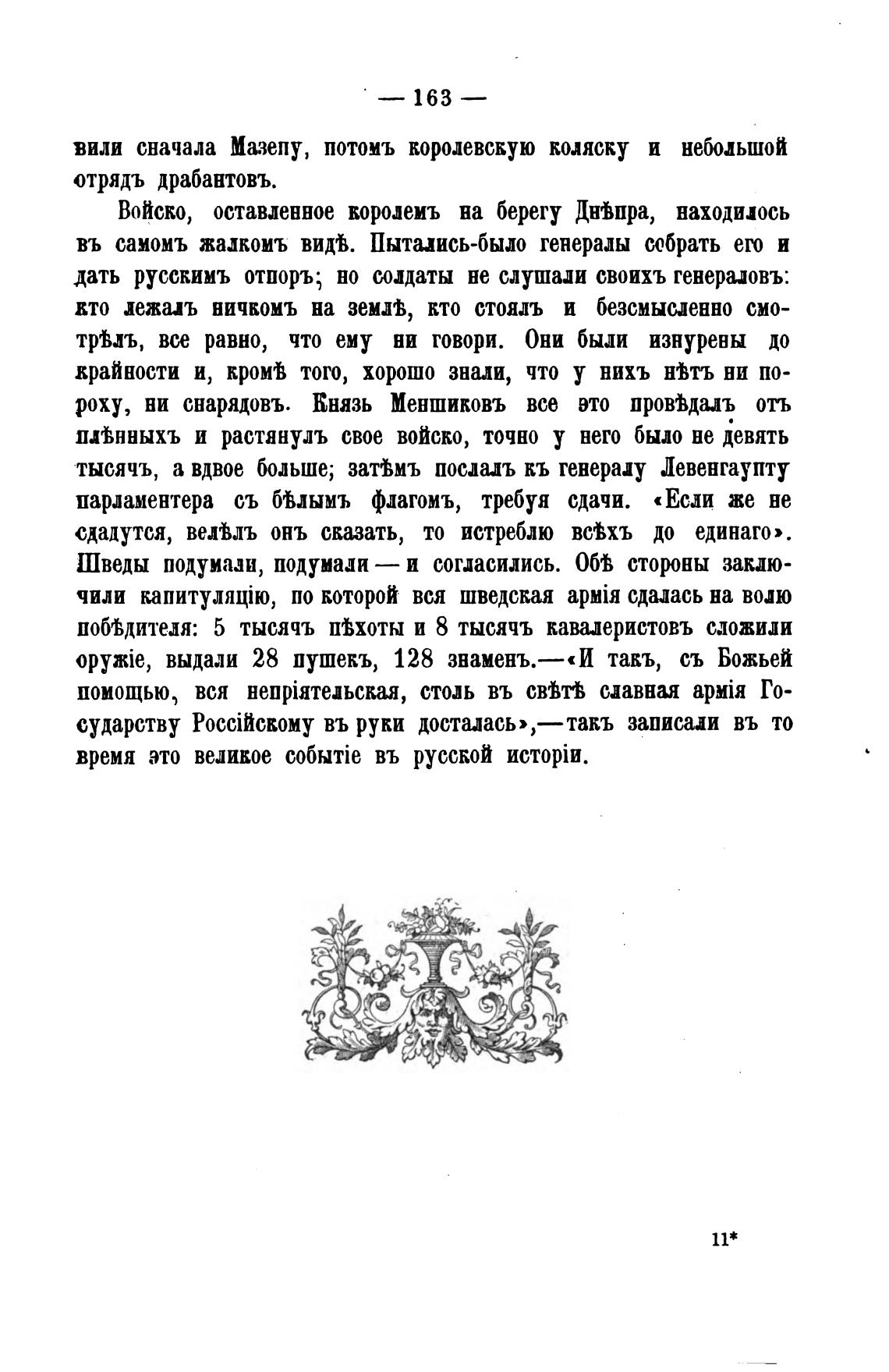 — 163 —

вили сначала Мазепу, потомъ королевскую коляску и небольшой отрядъ драбантовъ.

Войско, оставленное королемъ на берегу Днѣпра, находилось въ самомъ жалкомъ видѣ. Пытались-было генералы собрать его и дать русскимъ отпоръ; но солдаты не слушали своихъ генераловъ: кто лежалъ ничкомъ на землѣ, кто стоялъ и безсмысленно смотрѣлъ, все равно, что ему ни говори. Они были изнурены до крайности и, кромѣ того, хорошо знали, что у нихъ нѣтъ ни пороху, ни снарядовъ. Князь Меншиковъ все это провѣдалъ отъ плѣнныхъ и растянулъ свое войско, точно у него было не девять тысячъ, а вдвое больше; затѣмъ послалъ къ генералу Левенгаупту парламентера съ бѣлымъ флагомъ, требуя сдачи. «Если же не сдадутся, велѣлъ онъ сказать, то истреблю всѣхъ до единаго». Шведы подумали, подумали — и согласились. Обѣ стороны заключили капитуляцію, по которой вся шведская армія сдалась на волю побѣдителя: 5 тысячъ пѣхоты и 8 тысячъ кавалеристовъ сложили оружіе, выдали 28 пушекъ, 128 знаменъ.—«И такъ, съ Божьей помощью, вся непріятельская, столь въ свѣтѣ славная армія Государству Россійскому въ руки досталась»,—такъ записали въ то время это великое событіе въ русской исторіи.

11*